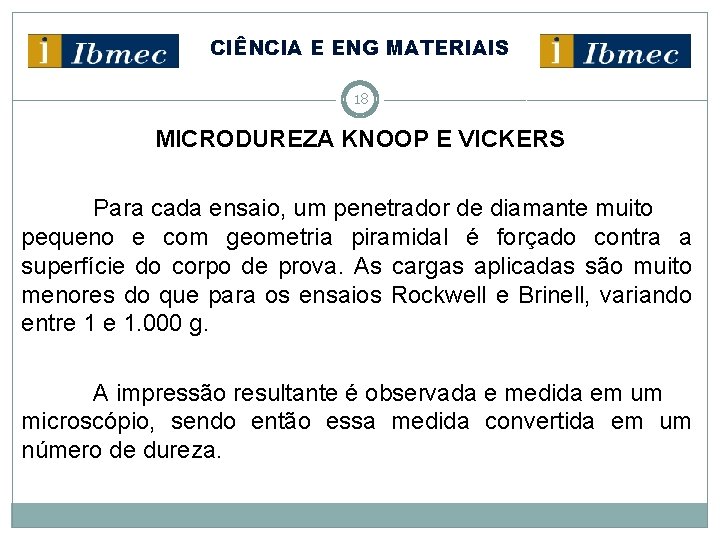 i Ibmec

CIÊNCIA E ENG MATERIAIS

i Ibmec

18

MICRODUREZA KNOOP E VICKERS

Para cada ensaio, um penetrador de diamante muito pequeno e com geometria piramidal é forçado contra a superfície do corpo de prova. As cargas aplicadas são muito menores do que para os ensaios Rockwell e Brinell, variando entre 1 e 1.000 g.

A impressão resultante é observada e medida em um microscópio, sendo então essa medida convertida em um número de dureza.